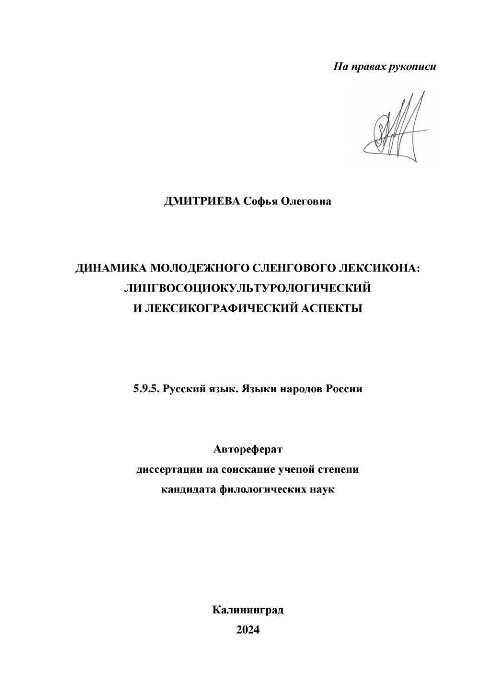 На правах рукописи

ДМИТРИЕВА Софья Олеговна

ДИНАМИКА МОЛОДЕЖНОГО СЛЕНГОВОГО ЛЕКСИКОНА: ЛИНГВОСОЦИОКУЛЬТУРОЛОГИЧЕСКИЙ И ЛЕКСИКОГРАФИЧЕСКИЙ АСПЕКТЫ

5.9.5. Русский язык. Языки народов России

Автореферат
диссертации на соискание ученой степени
кандидата филологических наук

Калининград
2024